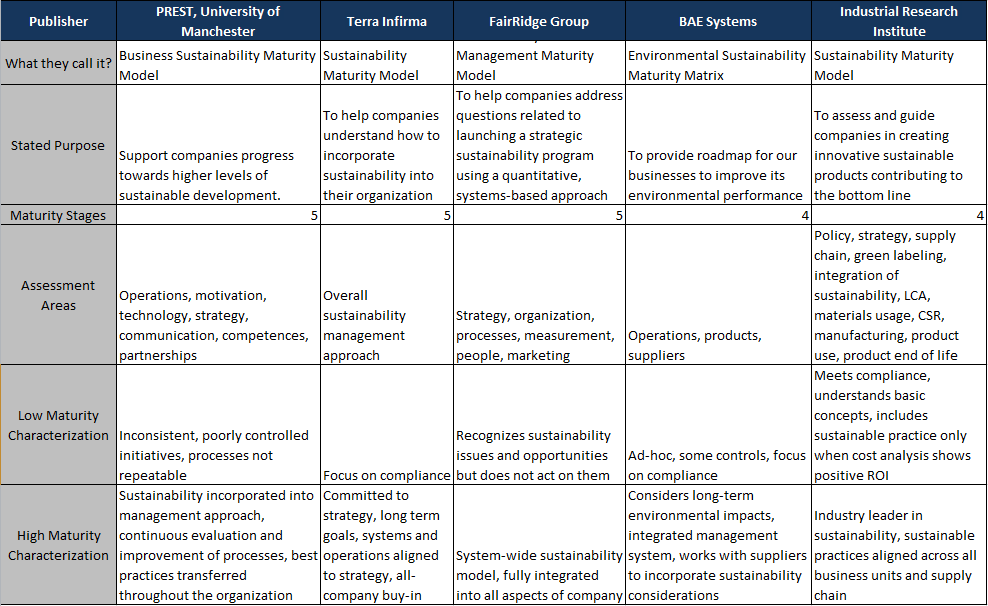 | Publisher | PREST, University of Manchester | Terra Infirma | FairRidge Group | BAE Systems | Industrial Research Institute |
|---|---|---|---|---|---|
| What they call it? | Business Sustainability Maturity Model | Sustainability Maturity Model | Management Maturity Model | Environmental Sustainability Maturity Matrix | Sustainability Maturity Model |
| Stated Purpose | Support companies progress towards higher levels of sustainable development. | To help companies understand how to incorporate sustainability into their organization | To help companies address questions related to launching a strategic sustainability program using a quantitative, systems-based approach | To provide roadmap for our businesses to improve its environmental performance | To assess and guide companies in creating innovative sustainable products contributing to the bottom line |
| Maturity Stages | 5 | 5 | 5 | 4 | 4 |
| Assessment Areas | Operations, motivation, technology, strategy, communication, competences, partnerships | Overall sustainability management approach | Strategy, organization, processes, measurement, people, marketing | Operations, products, suppliers | Policy, strategy, supply chain, green labeling, integration of sustainability, LCA, materials usage, CSR, manufacturing, product use, product end of life |
| Low Maturity Characterization | Inconsistent, poorly controlled initiatives, processes not repeatable | Focus on compliance | Recognizes sustainability issues and opportunities but does not act on them | Ad-hoc, some controls, focus on compliance | Meets compliance, understands basic concepts, includes sustainable practice only when cost analysis shows positive ROI |
| High Maturity Characterization | Sustainability incorporated into management approach, continuous evaluation and improvement of processes, best practices transferred throughout the organization | Committed to strategy, long term goals, systems and operations aligned to strategy, all-company buy-in | System-wide sustainability model, fully integrated into all aspects of company | Considers long-term environmental impacts, integrated management system, works with suppliers to incorporate sustainability considerations | Industry leader in sustainability, sustainable practices aligned across all business units and supply chain |